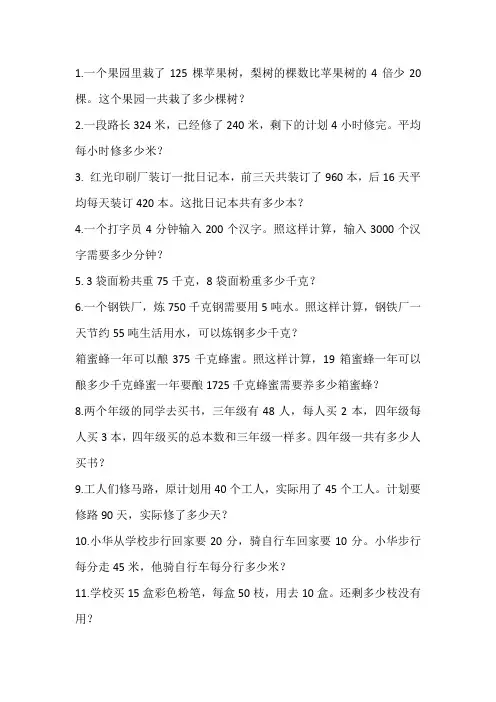 1.一个果园里栽了 125 棵苹果树，梨树的棵数比苹果树的 4 倍少 20 棵。这个果园一共栽了多少棵树？

2.一段路长 324 米，已经修了 240 米，剩下的计划 4 小时修完。平均每小时修多少米？

3. 红光印刷厂装订一批日记本，前三天共装订了 960 本，后 16 天平均每天装订 420 本。这批日记本共有多少本？

4.一个打字员 4 分钟输入 200 个汉字。照这样计算，输入 3000 个汉字需要多少分钟？

5. 3 袋面粉共重 75 千克，8 袋面粉重多少千克？

6.一个钢铁厂，炼 750 千克钢需要用 5 吨水。照这样计算，钢铁厂一天节约 55 吨生活用水，可以炼钢多少千克？

箱蜜蜂一年可以酿 375 千克蜂蜜。照这样计算，19 箱蜜蜂一年可以酿多少千克蜂蜜一年要酿 1725 千克蜂蜜需要养多少箱蜜蜂？

8.两个年级的同学去买书，三年级有 48 人，每人买 2 本，四年级每人买 3 本，四年级买的总本数和三年级一样多。四年级一共有多少人买书？

9.工人们修马路，原计划用 40 个工人，实际用了 45 个工人。计划要修路 90 天，实际修了多少天？

10.小华从学校步行回家要 20 分，骑自行车回家要 10 分。小华步行每分走 45 米，他骑自行车每分行多少米？

11.学校买 15 盒彩色粉笔，每盒 50 枝，用去 10 盒。还剩多少枝没有用？